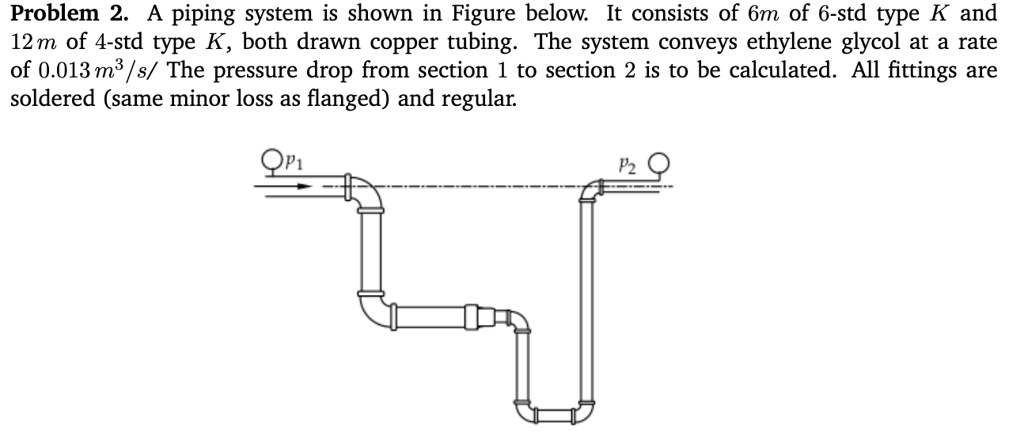 **Problem 2.** A piping system is shown in Figure below. It consists of $6m$ of 6-std type $K$ and $12\,m$ of 4-std type $K$, both drawn copper tubing. The system conveys ethylene glycol at a rate of $0.013\,m^3/s/$ The pressure drop from section 1 to section 2 is to be calculated. All fittings are soldered (same minor loss as flanged) and regular.

$p_1$

$p_2$